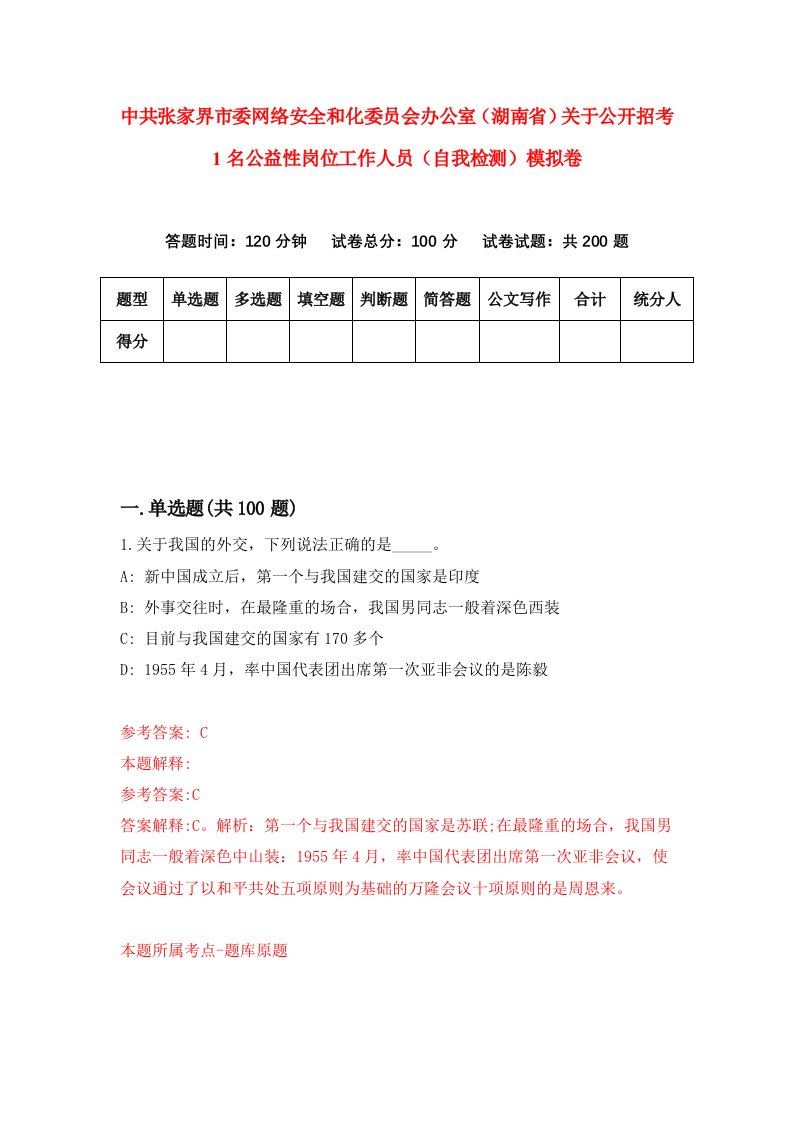 中共张家界市委网络安全和化委员会办公室（湖南省）关于公开招考1名公益性岗位工作人员（自我检测）模拟卷

答题时间：120分钟　试卷总分：100分　试卷试题：共200题

| 题型 | 单选题 | 多选题 | 填空题 | 判断题 | 简答题 | 公文写作 | 合计 | 统分人 |
|---|---|---|---|---|---|---|---|---|
| 得分 | | | | | | | | |

一.单选题(共100题)

1.关于我国的外交，下列说法正确的是_____。

A: 新中国成立后，第一个与我国建交的国家是印度

B: 外事交往时，在最隆重的场合，我国男同志一般着深色西装

C: 目前与我国建交的国家有170多个

D: 1955年4月，率中国代表团出席第一次亚非会议的是陈毅

参考答案: C

本题解释:

参考答案:C

答案解释:C。解析：第一个与我国建交的国家是苏联;在最隆重的场合，我国男同志一般着深色中山装：1955年4月，率中国代表团出席第一次亚非会议，使会议通过了以和平共处五项原则为基础的万隆会议十项原则的是周恩来。

本题所属考点-题库原题